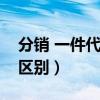 分销 一件代
区别）